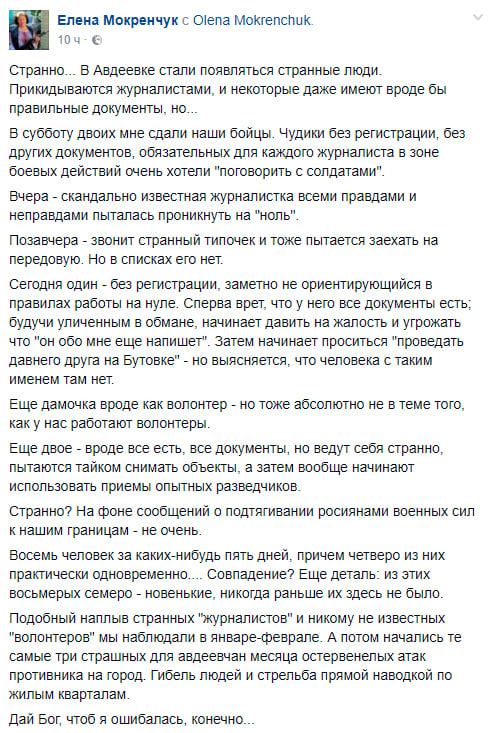 Елена Мокренчук с Olena Mokrenchuk.
10 ч ·

Странно... В Авдеевке стали появляться странные люди. Прикидываются журналистами, и некоторые даже имеют вроде бы правильные документы, но...

В субботу двоих мне сдали наши бойцы. Чудики без регистрации, без других документов, обязательных для каждого журналиста в зоне боевых действий очень хотели "поговорить с солдатами".

Вчера - скандально известная журналистка всеми правдами и неправдами пыталась проникнуть на "ноль".

Позавчера - звонит странный типочек и тоже пытается заехать на передовую. Но в списках его нет.

Сегодня один - без регистрации, заметно не ориентирующийся в правилах работы на нуле. Сперва врет, что у него все документы есть; будучи уличенным в обмане, начинает давить на жалость и угрожать что "он обо мне еще напишет". Затем начинает проситься "проведать давнего друга на Бутовке" - но выясняется, что человека с таким именем там нет.

Еще дамочка вроде как волонтер - но тоже абсолютно не в теме того, как у нас работают волонтеры.

Еще двое - вроде все есть, все документы, но ведут себя странно, пытаются тайком снимать объекты, а затем вообще начинают использовать приемы опытных разведчиков.

Странно? На фоне сообщений о подтягивании росиянами военных сил к нашим границам - не очень.

Восемь человек за каких-нибудь пять дней, причем четверо из них практически одновременно.... Совпадение? Еще деталь: из этих восьмерых семеро - новенькие, никогда раньше их здесь не было.

Подобный наплыв странных "журналистов" и никому не известных "волонтеров" мы наблюдали в январе-феврале. А потом начались те самые три страшных для авдеевчан месяца остервенелых атак противника на город. Гибель людей и стрельба прямой наводкой по жилым кварталам.

Дай Бог, чтоб я ошибалась, конечно...